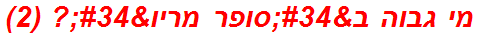 מי גבוה ב&#34;סופר מריו&#34;? (2)